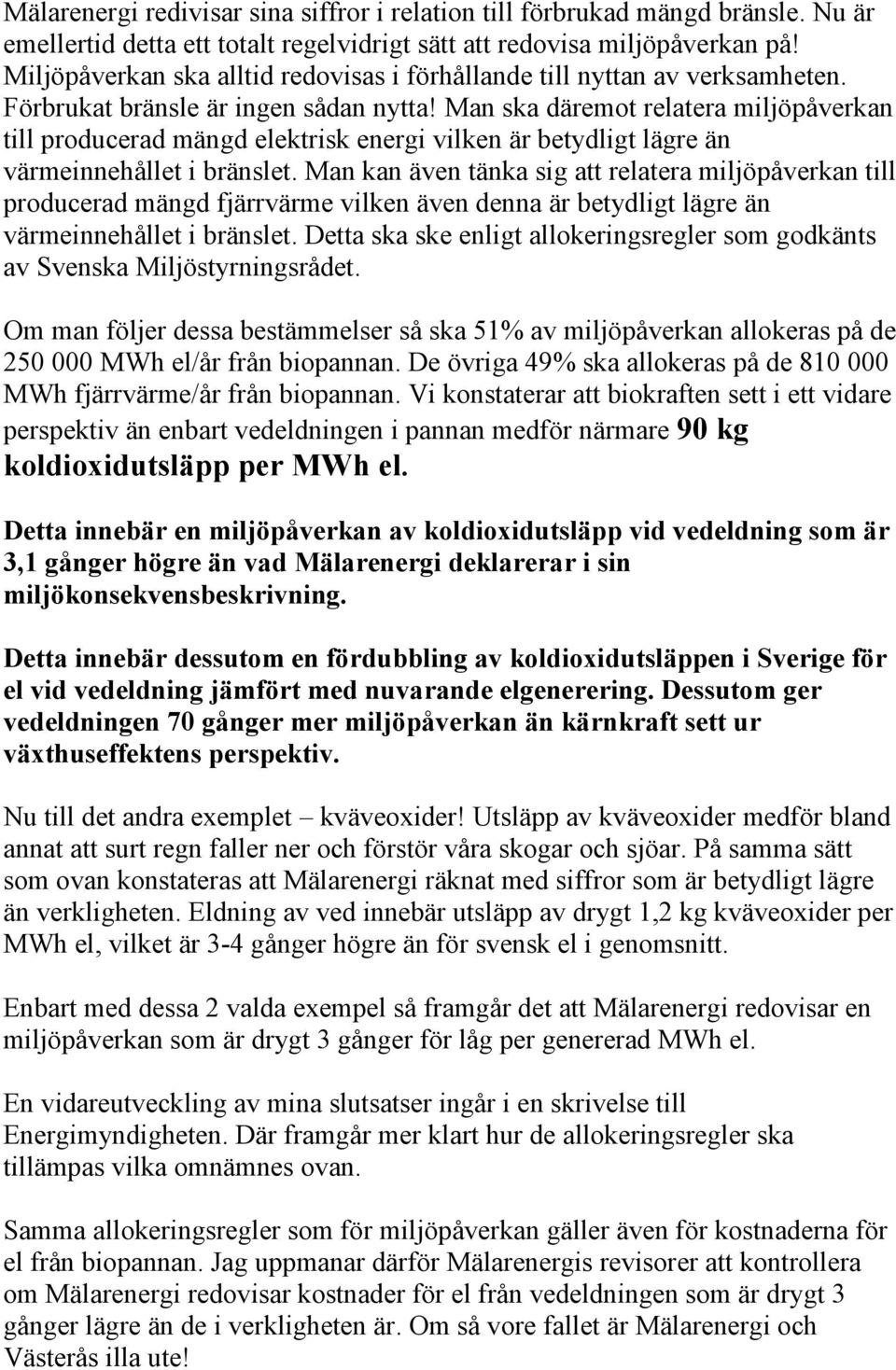 Mälarenergi redivisar sina siffror i relation till förbrukad mängd bränsle. Nu är emellertid detta ett totalt regelvidrigt sätt att redovisa miljöpåverkan på! Miljöpåverkan ska alltid redovisas i förhållande till nyttan av verksamheten. Förbrukat bränsle är ingen sådan nytta! Man ska däremot relatera miljöpåverkan till producerad mängd elektrisk energi vilken är betydligt lägre än värmeinnehållet i bränslet. Man kan även tänka sig att relatera miljöpåverkan till producerad mängd fjärrvärme vilken även denna är betydligt lägre än värmeinnehållet i bränslet. Detta ska ske enligt allokeringsregler som godkänts av Svenska Miljöstyrningsrådet.

Om man följer dessa bestämmelser så ska 51% av miljöpåverkan allokeras på de 250 000 MWh el/år från biopannan. De övriga 49% ska allokeras på de 810 000 MWh fjärrvärme/år från biopannan. Vi konstaterar att biokraften sett i ett vidare perspektiv än enbart vedeldningen i pannan medför närmare 90 kg koldioxidutsläpp per MWh el.

Detta innebär en miljöpåverkan av koldioxidutsläpp vid vedeldning som är 3,1 gånger högre än vad Mälarenergi deklarerar i sin miljökonsekvensbeskrivning.

Detta innebär dessutom en fördubbling av koldioxidutsläppen i Sverige för el vid vedeldning jämfört med nuvarande elgenerering. Dessutom ger vedeldningen 70 gånger mer miljöpåverkan än kärnkraft sett ur växthuseffektens perspektiv.

Nu till det andra exemplet – kväveoxider! Utsläpp av kväveoxider medför bland annat att surt regn faller ner och förstör våra skogar och sjöar. På samma sätt som ovan konstateras att Mälarenergi räknat med siffror som är betydligt lägre än verkligheten. Eldning av ved innebär utsläpp av drygt 1,2 kg kväveoxider per MWh el, vilket är 3-4 gånger högre än för svensk el i genomsnitt.

Enbart med dessa 2 valda exempel så framgår det att Mälarenergi redovisar en miljöpåverkan som är drygt 3 gånger för låg per genererad MWh el.

En vidareutveckling av mina slutsatser ingår i en skrivelse till Energimyndigheten. Där framgår mer klart hur de allokeringsregler ska tillämpas vilka omnämnes ovan.

Samma allokeringsregler som för miljöpåverkan gäller även för kostnaderna för el från biopannan. Jag uppmanar därför Mälarenergis revisorer att kontrollera om Mälarenergi redovisar kostnader för el från vedeldningen som är drygt 3 gånger lägre än de i verkligheten är. Om så vore fallet är Mälarenergi och Västerås illa ute!